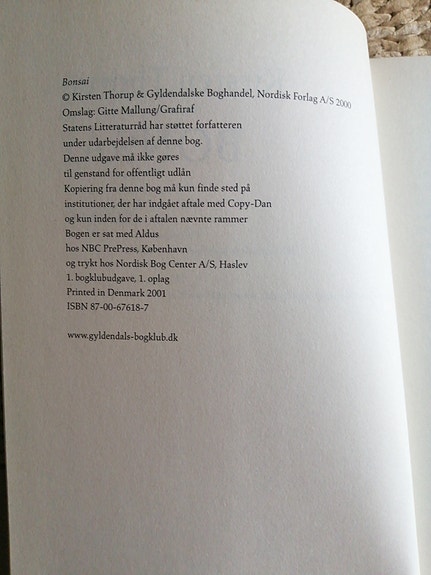 Bonsai
© Kirsten Thorup & Gyldendalske Boghandel, Nordisk Forlag A/S 2000
Omslag: Gitte Mallung/Grafiraf
Statens Litteraturråd har støttet forfatteren
under udarbejdelsen af denne bog.
Denne udgave må ikke gøres
til genstand for offentligt udlån
Kopiering fra denne bog må kun finde sted på
institutioner, der har indgået aftale med Copy-Dan
og kun inden for de i aftalen nævnte rammer
Bogen er sat med Aldus
hos NBC PrePress, København
og trykt hos Nordisk Bog Center A/S, Haslev
1. bogklubudgave, 1. oplag
Printed in Denmark 2001
ISBN 87-00-67618-7

www.gyldendals-bogklub.dk